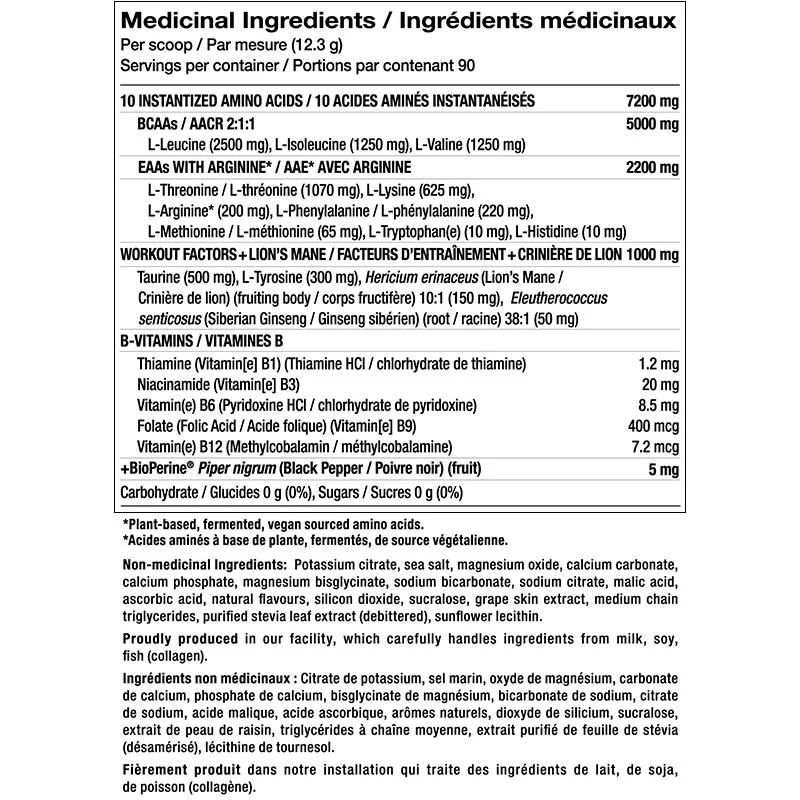 Medicinal Ingredients / Ingrédients médicinaux
Per scoop / Par mesure (12.3 g)
Servings per container / Portions par contenant 90

10 INSTANTIZED AMINO ACIDS / 10 ACIDES AMINÉS INSTANTANÉISÉS 7200 mg
BCAAs / AACR 2:1:1 5000 mg
L-Leucine (2500 mg), L-Isoleucine (1250 mg), L-Valine (1250 mg)
EAAs WITH ARGININE* / AAE* AVEC ARGININE 2200 mg
L-Threonine / L-thréonine (1070 mg), L-Lysine (625 mg), L-Arginine* (200 mg), L-Phenylalanine / L-phénylalanine (220 mg), L-Methionine / L-méthionine (65 mg), L-Tryptophan(e) (10 mg), L-Histidine (10 mg)
WORKOUT FACTORS + LION'S MANE / FACTEURS D'ENTRAÎNEMENT + CRINIÈRE DE LION 1000 mg
Taurine (500 mg), L-Tyrosine (300 mg), Hericium erinaceus (Lion's Mane / Crinière de lion) (fruiting body / corps fructifère) 10:1 (150 mg), Eleutherococcus senticosus (Siberian Ginseng / Ginseng sibérien) (root / racine) 38:1 (50 mg)
B-VITAMINS / VITAMINES B
Thiamine (Vitamin[e] B1) (Thiamine HCl / chlorhydrate de thiamine) 1.2 mg
Niacinamide (Vitamin[e] B3) 20 mg
Vitamin(e) B6 (Pyridoxine HCl / chlorhydrate de pyridoxine) 8.5 mg
Folate (Folic Acid / Acide folique) (Vitamin[e] B9) 400 mcg
Vitamin(e) B12 (Methylcobalamin / méthylcobalamine) 7.2 mcg
+BioPerine® Piper nigrum (Black Pepper / Poivre noir) (fruit) 5 mg
Carbohydrate / Glucides 0 g (0%), Sugars / Sucres 0 g (0%)

*Plant-based, fermented, vegan sourced amino acids.
*Acides aminés à base de plante, fermentés, de source végétalienne.

Non-medicinal Ingredients: Potassium citrate, sea salt, magnesium oxide, calcium carbonate, calcium phosphate, magnesium bisglycinate, sodium bicarbonate, sodium citrate, malic acid, ascorbic acid, natural flavours, silicon dioxide, sucralose, grape skin extract, medium chain triglycerides, purified stevia leaf extract (debittered), sunflower lecithin.

Proudly produced in our facility, which carefully handles ingredients from milk, soy, fish (collagen).

Ingrédients non médicinaux : Citrate de potassium, sel marin, oxyde de magnésium, carbonate de calcium, phosphate de calcium, bisglycinate de magnésium, bicarbonate de sodium, citrate de sodium, acide malique, acide ascorbique, arômes naturels, dioxyde de silicium, sucralose, extrait de peau de raisin, triglycérides à chaîne moyenne, extrait purifié de feuille de stévia (désamérisé), lécithine de tournesol.

Fièrement produit dans notre installation qui traite des ingrédients de lait, de soja, de poisson (collagène).